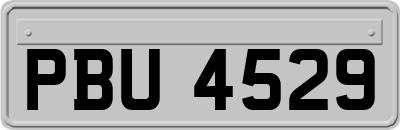 PBU 4529